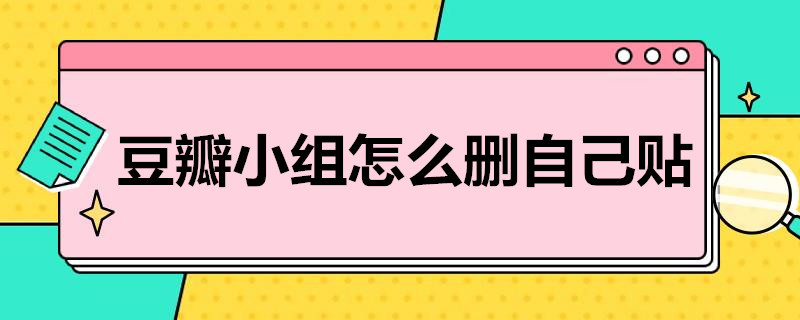 豆瓣小组怎么删自己贴